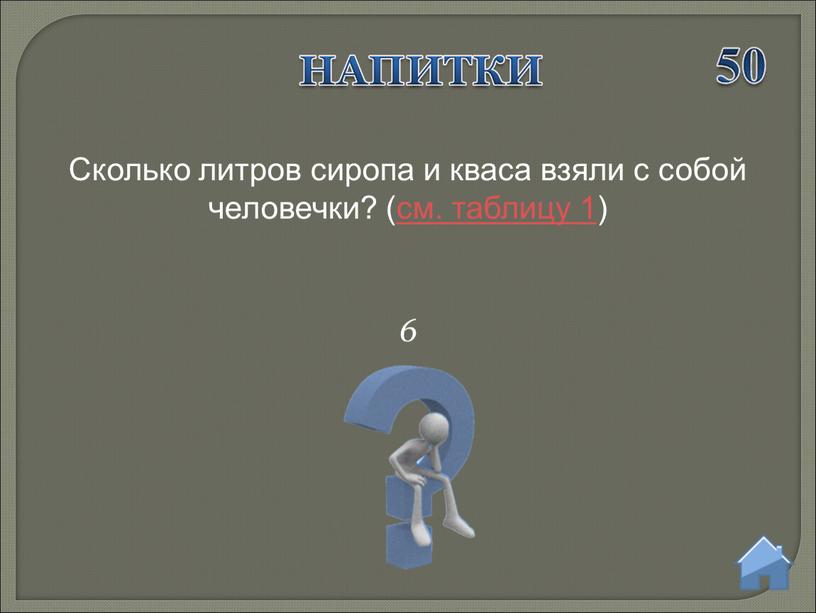 НАПИТКИ

50

Сколько литров сиропа и кваса взяли с собой человечки? (см. таблицу 1)

6